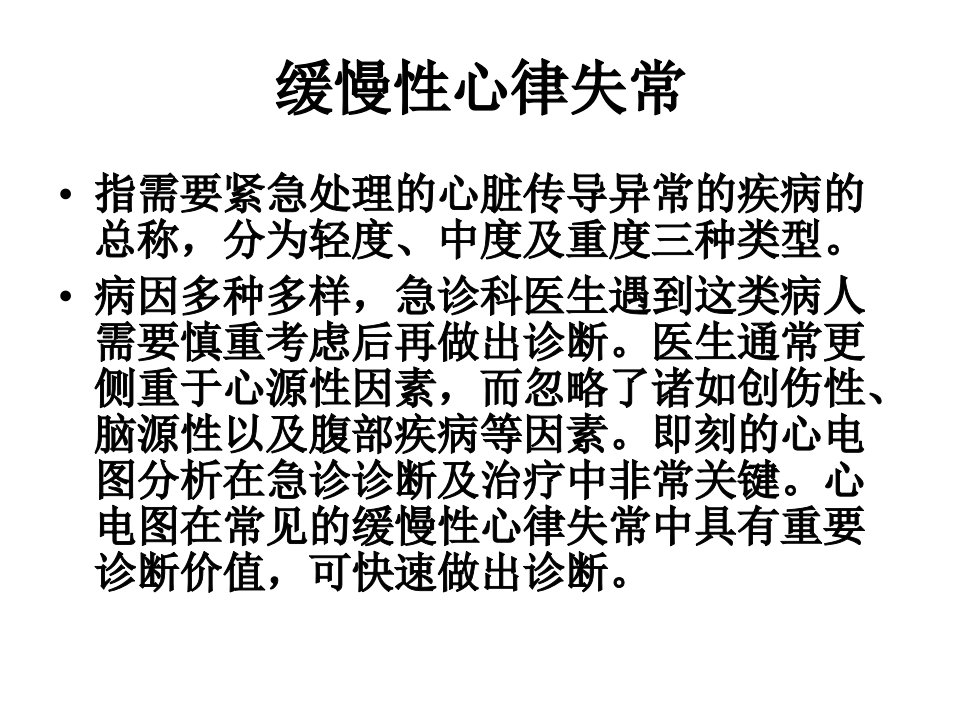 缓慢性心律失常

• 指需要紧急处理的心脏传导异常的疾病的总称，分为轻度、中度及重度三种类型。
• 病因多种多样，急诊科医生遇到这类病人需要慎重考虑后再做出诊断。医生通常更侧重于心源性因素，而忽略了诸如创伤性、脑源性以及腹部疾病等因素。即刻的心电图分析在急诊诊断及治疗中非常关键。心电图在常见的缓慢性心律失常中具有重要诊断价值，可快速做出诊断。